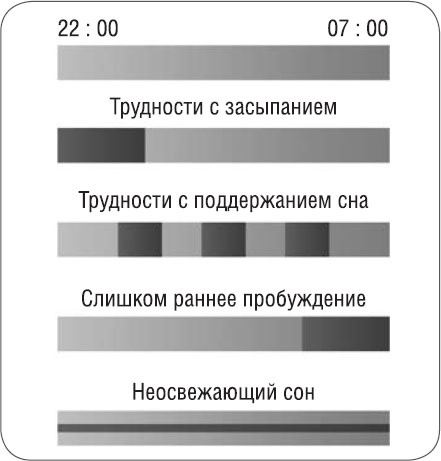 22 : 00

07 : 00

Трудности с засыпанием

Трудности с поддержанием сна

Слишком раннее пробуждение

Неосвежающий сон